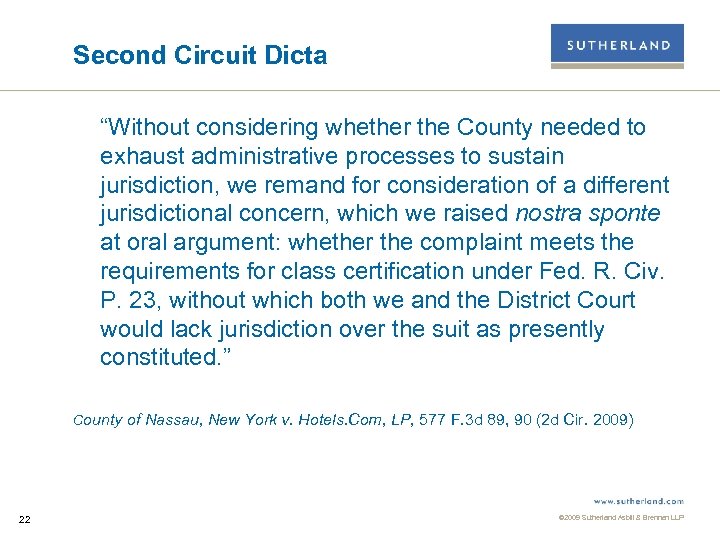 Second Circuit Dicta

SUTHERLAND

"Without considering whether the County needed to exhaust administrative processes to sustain jurisdiction, we remand for consideration of a different jurisdictional concern, which we raised nostra sponte at oral argument: whether the complaint meets the requirements for class certification under Fed. R. Civ. P. 23, without which both we and the District Court would lack jurisdiction over the suit as presently constituted."

County of Nassau, New York v. Hotels.Com, LP, 577 F.3d 89, 90 (2d Cir. 2009)

www.sutherland.com

22

©2009 Sutherland Asbill & Brennan LLP